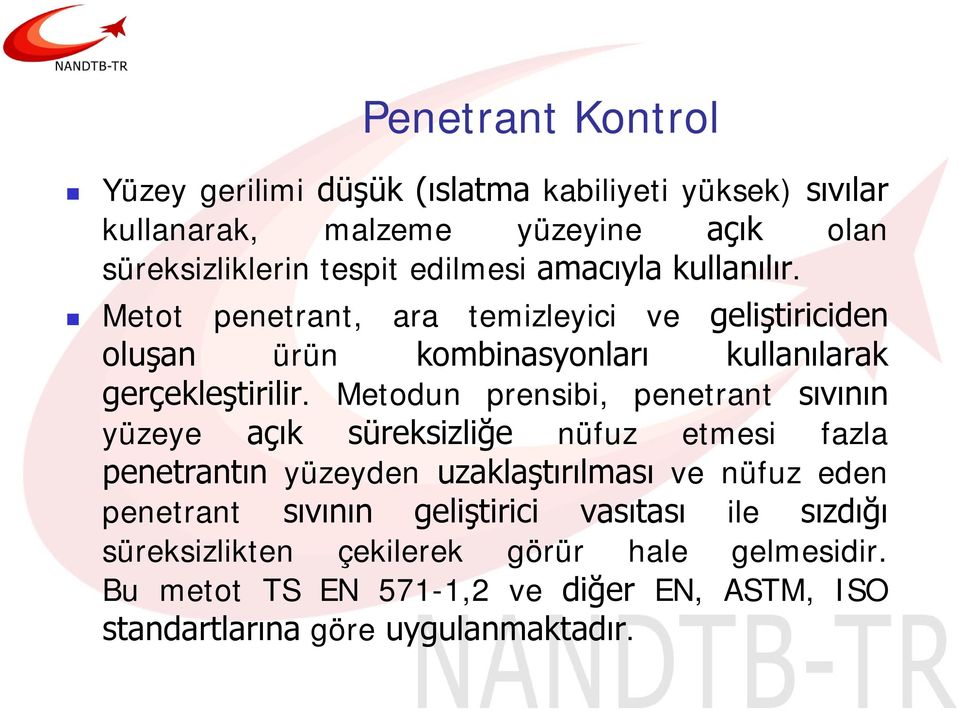 NANDTB-TR

Penetrant Kontrol

■ Yüzey gerilimi düşük (ıslatma kabiliyeti yüksek) sıvılar kullanarak, malzeme yüzeyine açık olan süreksizliklerin tespit edilmesi amacıyla kullanılır.

■ Metot penetrant, ara temizleyici ve geliştiriciden oluşan ürün kombinasyonları kullanılarak gerçekleştirilir. Metodun prensibi, penetrant sıvının yüzeye açık süreksizliğe nüfuz etmesi fazla penetrantın yüzeyden uzaklaştırılması ve nüfuz eden penetrant sıvının geliştirici vasıtası ile sızdığı süreksizlikten çekilerek görür hale gelmesidir. Bu metot TS EN 571-1,2 ve diğer EN, ASTM, ISO standartlarına göre uygulanmaktadır.

NANDTB-TR